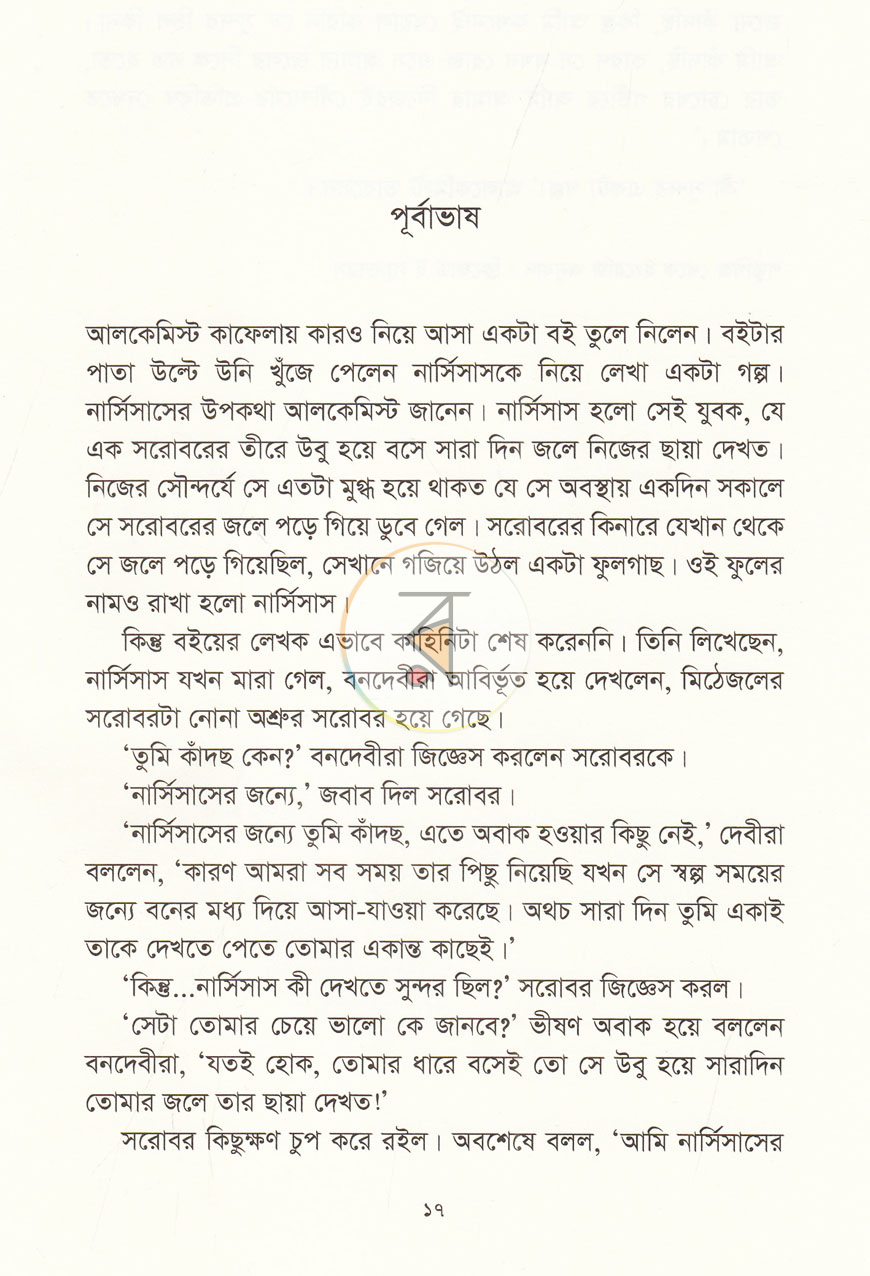 পূর্বাভাষ

আলকেমিস্ট কাফেলায় কারও নিয়ে আসা একটা বই তুলে নিলেন। বইটার পাতা উল্টে উনি খুঁজে পেলেন নার্সিসাসকে নিয়ে লেখা একটা গল্প। নার্সিসাসের উপকথা আলকেমিস্ট জানেন। নার্সিসাস হলো সেই যুবক, যে এক সরোবরের তীরে উবু হয়ে বসে সারা দিন জলে নিজের ছায়া দেখত। নিজের সৌন্দর্যে সে এতটা মুগ্ধ হয়ে থাকত যে সে অবস্থায় একদিন সকালে সে সরোবরের জলে পড়ে গিয়ে ডুবে গেল। সরোবরের কিনারে যেখান থেকে সে জলে পড়ে গিয়েছিল, সেখানে গজিয়ে উঠল একটা ফুলগাছ। ওই ফুলের নামও রাখা হলো নার্সিসাস।

কিন্তু বইয়ের লেখক এভাবে কাহিনিটা শেষ করেননি। তিনি লিখেছেন, নার্সিসাস যখন মারা গেল, বনদেবীরা আবির্ভূত হয়ে দেখলেন, মিঠেজলের সরোবরটা নোনা অশ্রুর সরোবর হয়ে গেছে।

'তুমি কাঁদছ কেন?' বনদেবীরা জিজ্ঞেস করলেন সরোবরকে।

'নার্সিসাসের জন্যে,' জবাব দিল সরোবর।

'নার্সিসাসের জন্যে তুমি কাঁদছ, এতে অবাক হওয়ার কিছু নেই,' দেবীরা বললেন, 'কারণ আমরা সব সময় তার পিছু নিয়েছি যখন সে স্বল্প সময়ের জন্যে বনের মধ্য দিয়ে আসা-যাওয়া করেছে। অথচ সারা দিন তুমি একাই তাকে দেখতে পেতে তোমার একান্ত কাছেই।'

'কিন্তু...নার্সিসাস কী দেখতে সুন্দর ছিল?' সরোবর জিজ্ঞেস করল।

'সেটা তোমার চেয়ে ভালো কে জানবে?' ভীষণ অবাক হয়ে বললেন বনদেবীরা, 'যতই হোক, তোমার ধারে বসেই তো সে উবু হয়ে সারাদিন তোমার জলে তার ছায়া দেখত!'

সরোবর কিছুক্ষণ চুপ করে রইল। অবশেষে বলল, 'আমি নার্সিসাসের

১৭